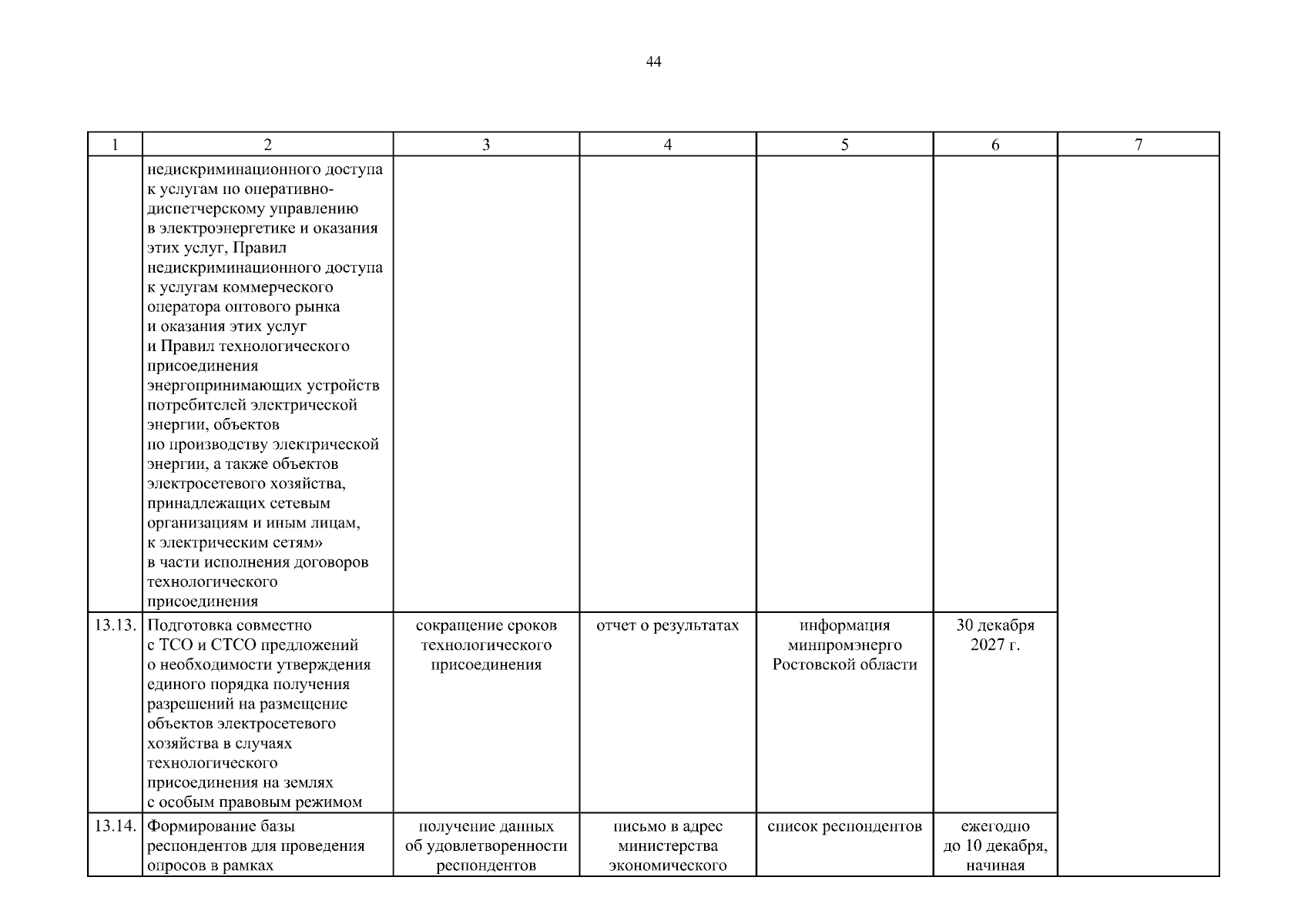 44

| 1 | 2 | 3 | 4 | 5 | 6 | 7 |
|---|---|---|---|---|---|---|
|  | недискриминационного доступа к услугам по оперативно-диспетчерскому управлению в электроэнергетике и оказания этих услуг, Правил недискриминационного доступа к услугам коммерческого оператора оптового рынка и оказания этих услуг и Правил технологического присоединения энергопринимающих устройств потребителей электрической энергии, объектов по производству электрической энергии, а также объектов электросетевого хозяйства, принадлежащих сетевым организациям и иным лицам, к электрическим сетям» в части исполнения договоров технологического присоединения |  |  |  |  |  |
| 13.13. | Подготовка совместно с ТСО и СТСО предложений о необходимости утверждения единого порядка получения разрешений на размещение объектов электросетевого хозяйства в случаях технологического присоединения на землях с особым правовым режимом | сокращение сроков технологического присоединения | отчет о результатах | информация минпромэнерго Ростовской области | 30 декабря 2027 г. |  |
| 13.14. | Формирование базы респондентов для проведения опросов в рамках | получение данных об удовлетворенности респондентов | письмо в адрес министерства экономического | список респондентов | ежегодно до 10 декабря, начиная |  |